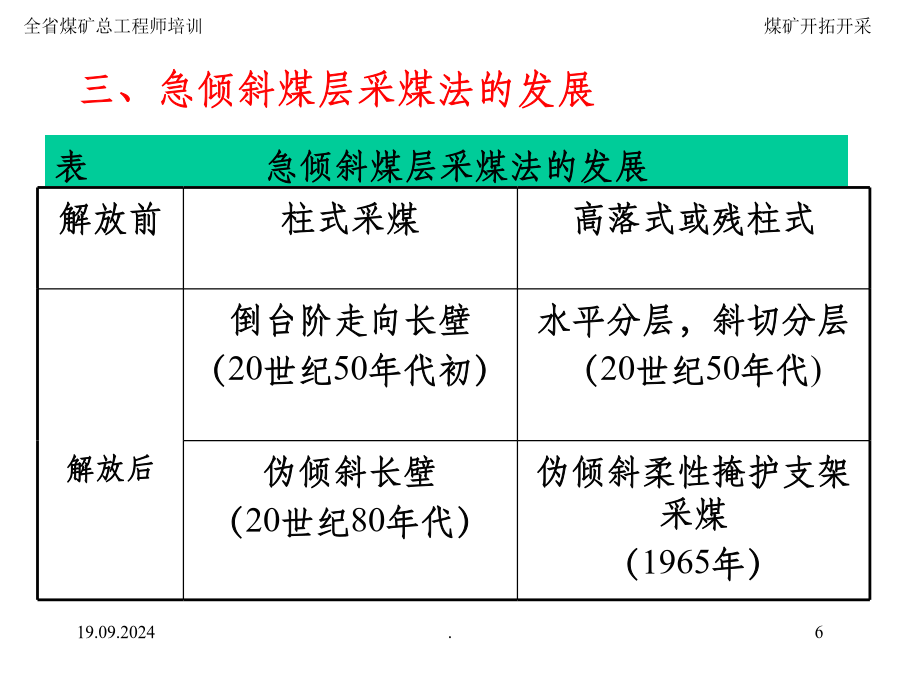 全省煤矿总工程师培训

煤矿开拓开采

三、急倾斜煤层采煤法的发展

表　　急倾斜煤层采煤法的发展

| 解放前 | 柱式采煤 | 高落式或残柱式 |
|---|---|---|
| 解放后 | 倒台阶走向长壁 (20世纪50年代初) | 水平分层，斜切分层 (20世纪50年代) |
| | 伪倾斜长壁 (20世纪80年代) | 伪倾斜柔性掩护支架采煤 (1965年) |

19.09.2024

.

6